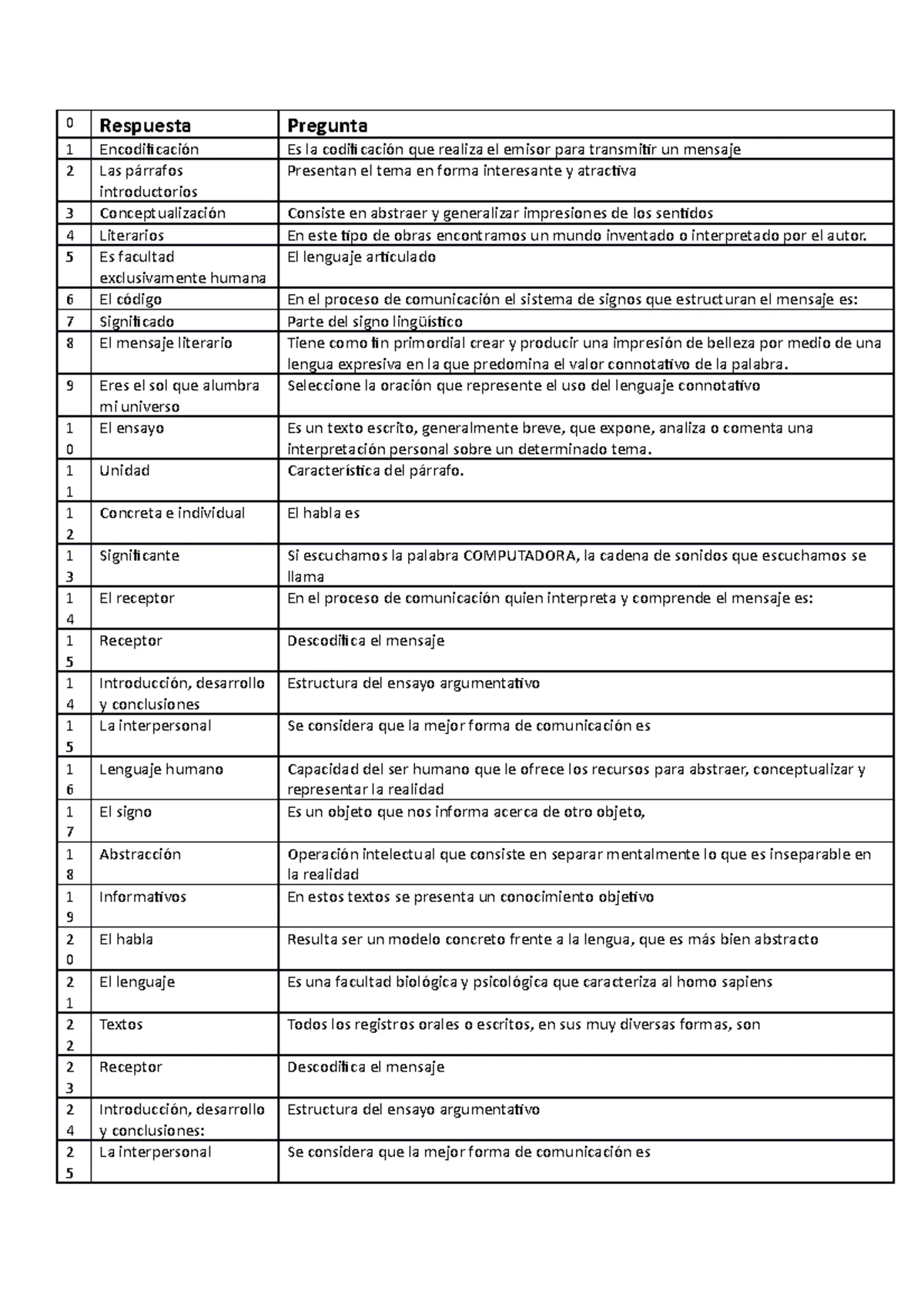 | 0 | Respuesta | Pregunta |
|---|---|---|
| 1 | Encodificación | Es la codificación que realiza el emisor para transmitir un mensaje |
| 2 | Las párrafos introductorios | Presentan el tema en forma interesante y atractiva |
| 3 | Conceptualización | Consiste en abstraer y generalizar impresiones de los sentidos |
| 4 | Literarios | En este tipo de obras encontramos un mundo inventado o interpretado por el autor. |
| 5 | Es facultad exclusivamente humana | El lenguaje articulado |
| 6 | El código | En el proceso de comunicación el sistema de signos que estructuran el mensaje es: |
| 7 | Significado | Parte del signo lingüístico |
| 8 | El mensaje literario | Tiene como fin primordial crear y producir una impresión de belleza por medio de una lengua expresiva en la que predomina el valor connotativo de la palabra. |
| 9 | Eres el sol que alumbra mi universo | Seleccione la oración que represente el uso del lenguaje connotativo |
| 10 | El ensayo | Es un texto escrito, generalmente breve, que expone, analiza o comenta una interpretación personal sobre un determinado tema. |
| 11 | Unidad | Característica del párrafo. |
| 12 | Concreta e individual | El habla es |
| 13 | Significante | Si escuchamos la palabra COMPUTADORA, la cadena de sonidos que escuchamos se llama |
| 14 | El receptor | En el proceso de comunicación quien interpreta y comprende el mensaje es: |
| 15 | Receptor | Descodifica el mensaje |
| 14 | Introducción, desarrollo y conclusiones | Estructura del ensayo argumentativo |
| 15 | La interpersonal | Se considera que la mejor forma de comunicación es |
| 16 | Lenguaje humano | Capacidad del ser humano que le ofrece los recursos para abstraer, conceptualizar y representar la realidad |
| 17 | El signo | Es un objeto que nos informa acerca de otro objeto, |
| 18 | Abstracción | Operación intelectual que consiste en separar mentalmente lo que es inseparable en la realidad |
| 19 | Informativos | En estos textos se presenta un conocimiento objetivo |
| 20 | El habla | Resulta ser un modelo concreto frente a la lengua, que es más bien abstracto |
| 21 | El lenguaje | Es una facultad biológica y psicológica que caracteriza al homo sapiens |
| 22 | Textos | Todos los registros orales o escritos, en sus muy diversas formas, son |
| 23 | Receptor | Descodifica el mensaje |
| 24 | Introducción, desarrollo y conclusiones: | Estructura del ensayo argumentativo |
| 25 | La interpersonal | Se considera que la mejor forma de comunicación es |